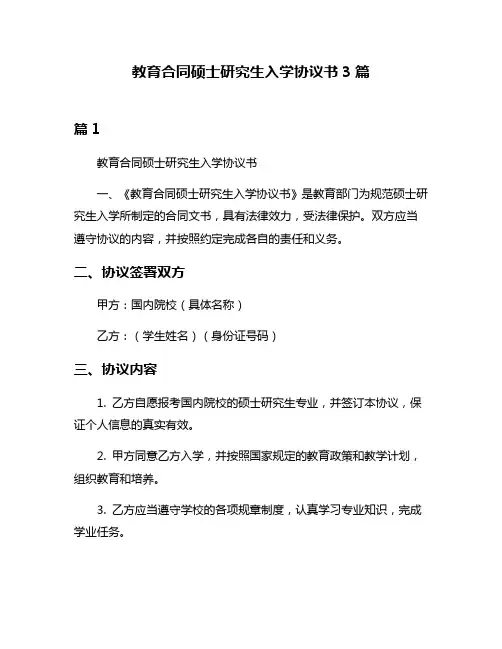 教育合同硕士研究生入学协议书 3 篇

篇 1

教育合同硕士研究生入学协议书

一、《教育合同硕士研究生入学协议书》是教育部门为规范硕士研究生入学所制定的合同文书，具有法律效力，受法律保护。双方应当遵守协议的内容，并按照约定完成各自的责任和义务。

二、协议签署双方

甲方：国内院校（具体名称）

乙方：（学生姓名）（身份证号码）

三、协议内容

1. 乙方自愿报考国内院校的硕士研究生专业，并签订本协议，保证个人信息的真实有效。

2. 甲方同意乙方入学，并按照国家规定的教育政策和教学计划，组织教育和培养。

3. 乙方应当遵守学校的各项规章制度，认真学习专业知识，完成学业任务。